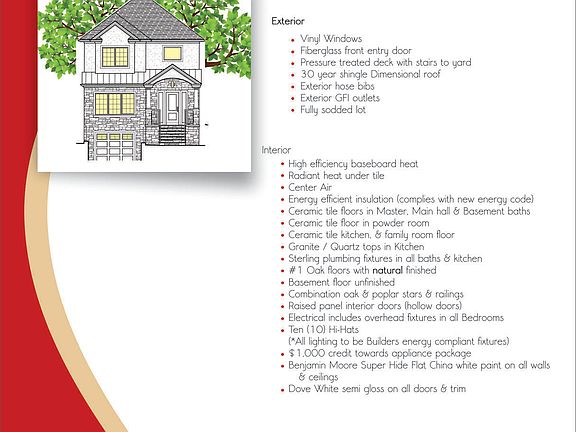 Exterior

- Vinyl Windows
- Fiberglass front entry door
- Pressure treated deck with stairs to yard
- 30 year shingle Dimensional roof
- Exterior hose bibs
- Exterior GFI outlets
- Fully sodded lot

Interior

- High efficiency baseboard heat
- Radiant heat under tile
- Center Air
- Energy efficient insulation (complies with new energy code)
- Ceramic tile floors in Master, Main hall & Basement baths
- Ceramic tile floor in powder room
- Ceramic tile kitchen, & family room floor
- Granite / Quartz tops in Kitchen
- Sterling plumbing fixtures in all baths & kitchen
- #1 Oak floors with natural finished
- Basement floor unfinished
- Combination oak & poplar stars & railings
- Raised panel interior doors (hollow doors)
- Electrical includes overhead fixtures in all Bedrooms
- Ten (10) Hi-Hats
(*All lighting to be Builders energy compliant fixtures)
- $1,000 credit towards appliance package
- Benjamin Moore Super Hide Flat China white paint on all walls & ceilings
- Dove White semi gloss on all doors & trim